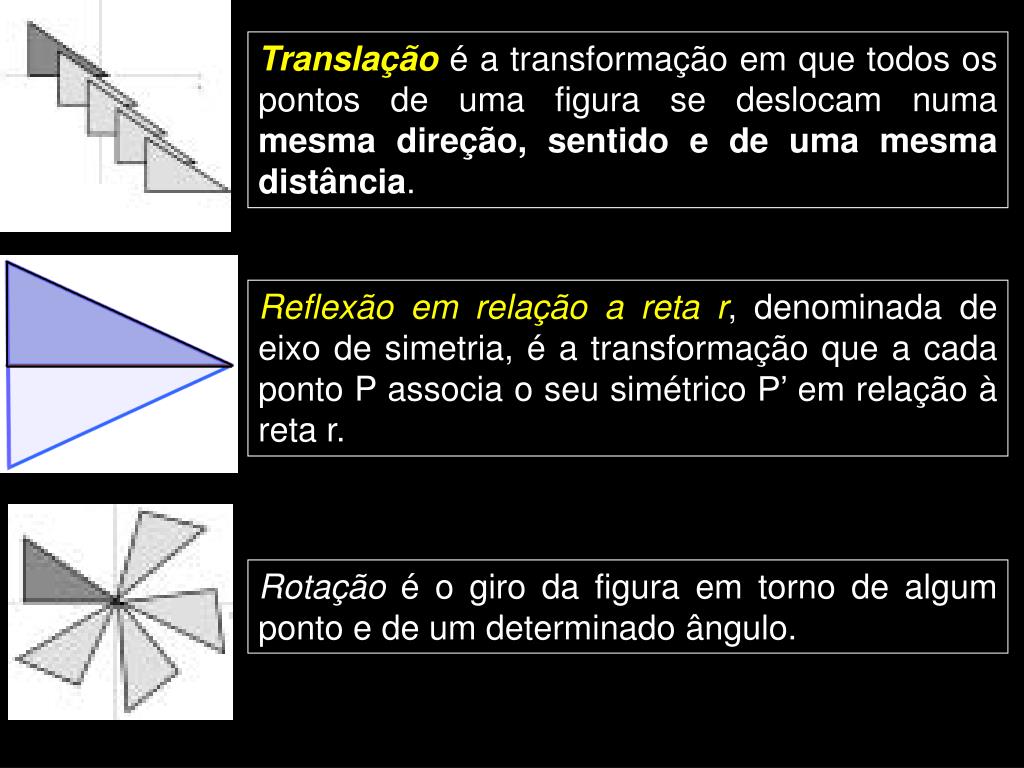 Translação é a transformação em que todos os pontos de uma figura se deslocam numa mesma direção, sentido e de uma mesma distância.

Reflexão em relação a reta r, denominada de eixo de simetria, é a transformação que a cada ponto P associa o seu simétrico P’ em relação à reta r.

Rotação é o giro da figura em torno de algum ponto e de um determinado ângulo.